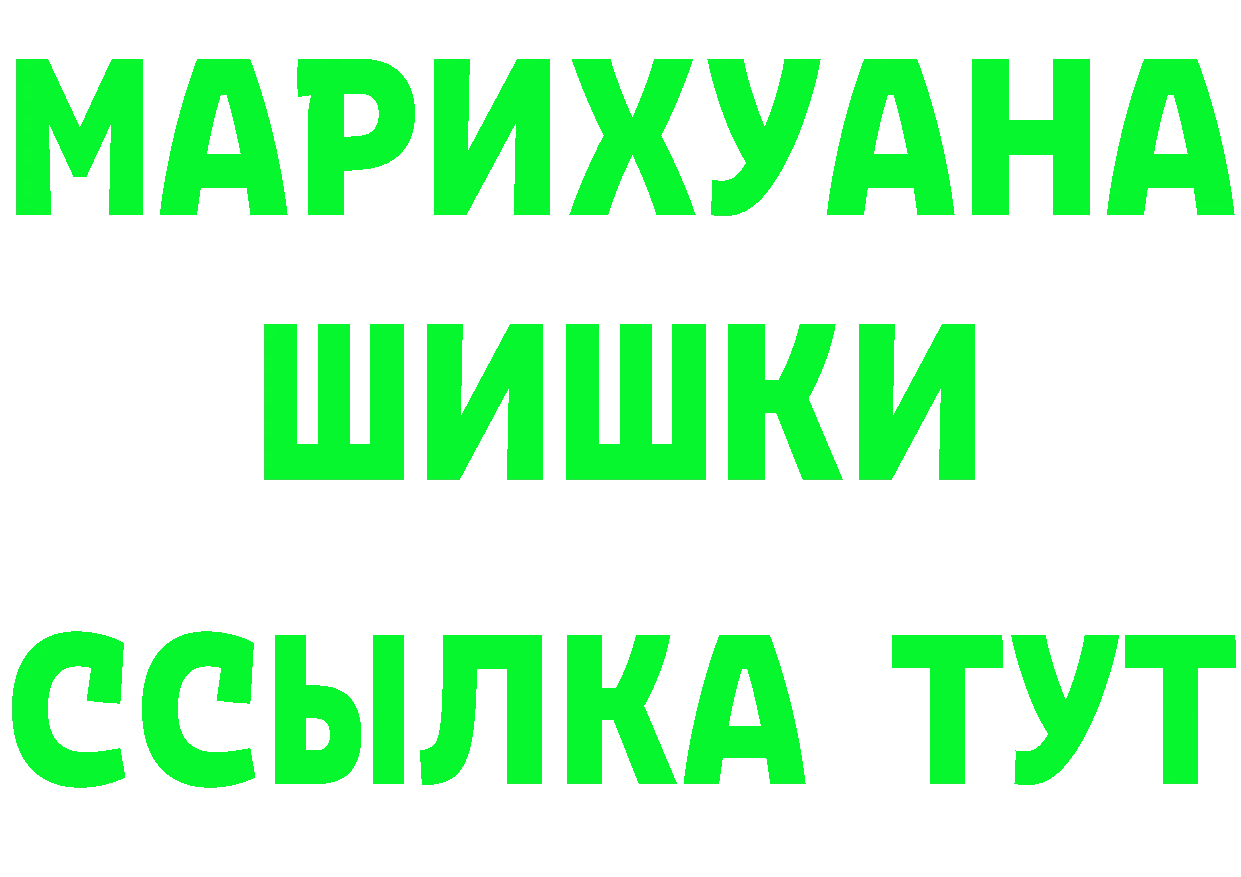 МАРИХУАНА
ШИШКИ
ССЫЛКА ТУТ